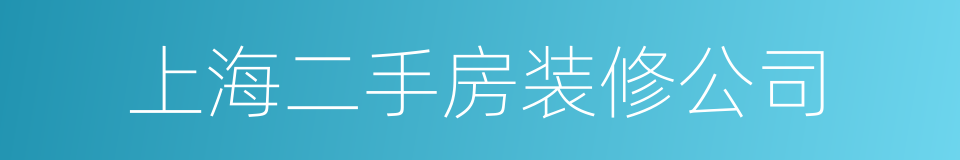 上海二手房装修公司